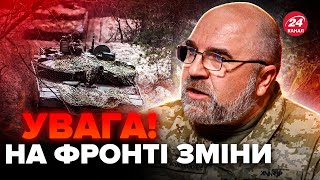 24 КАНАЛ

УВАГА!
НА ФРОНТІ ЗМІНИ